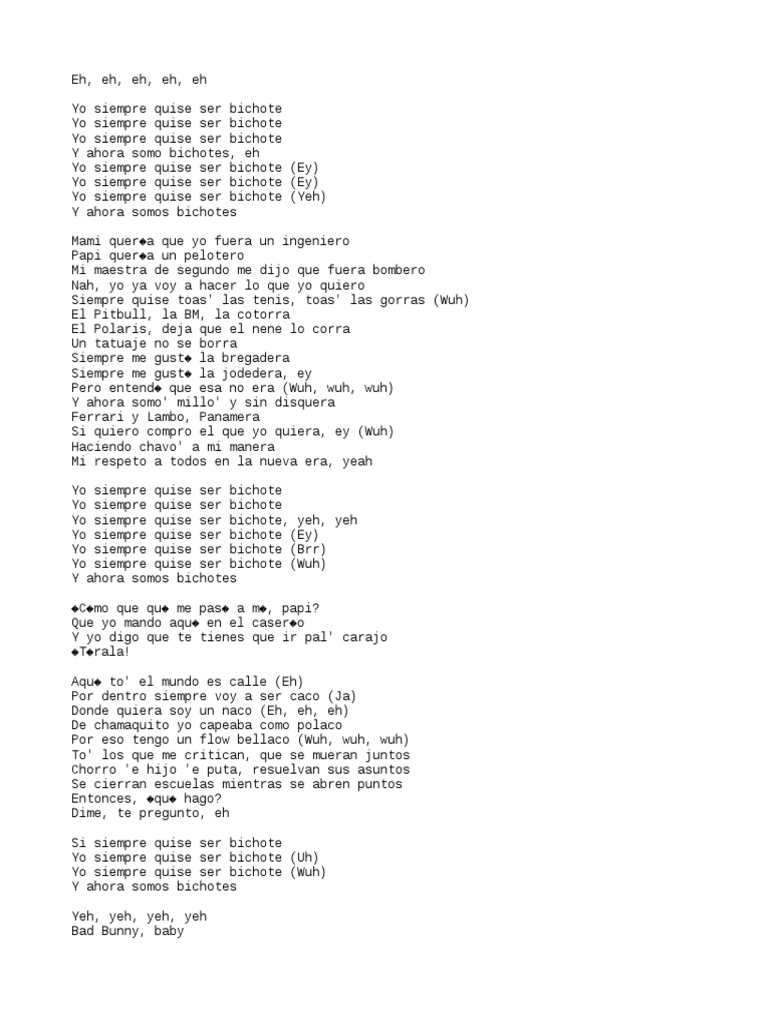 Eh, eh, eh, eh, eh

Yo siempre quise ser bichote
Yo siempre quise ser bichote
Yo siempre quise ser bichote
Y ahora somo bichotes, eh
Yo siempre quise ser bichote (Ey)
Yo siempre quise ser bichote (Ey)
Yo siempre quise ser bichote (Yeh)
Y ahora somos bichotes

Mami quer◆a que yo fuera un ingeniero
Papi quer◆a un pelotero
Mi maestra de segundo me dijo que fuera bombero
Nah, yo ya voy a hacer lo que yo quiero
Siempre quise toas' las tenis, toas' las gorras (Wuh)
El Pitbull, la BM, la cotorra
El Polaris, deja que el nene lo corra
Un tatuaje no se borra
Siempre me gust◆ la bregadera
Siempre me gust◆ la jodedera, ey
Pero entend◆ que esa no era (Wuh, wuh, wuh)
Y ahora somo' millo' y sin disquera
Ferrari y Lambo, Panamera
Si quiero compro el que yo quiera, ey (Wuh)
Haciendo chavo' a mi manera
Mi respeto a todos en la nueva era, yeah

Yo siempre quise ser bichote
Yo siempre quise ser bichote
Yo siempre quise ser bichote, yeh, yeh
Yo siempre quise ser bichote (Ey)
Yo siempre quise ser bichote (Brr)
Yo siempre quise ser bichote (Wuh)
Y ahora somos bichotes

◆C◆mo que qu◆ me pas◆ a m◆, papi?
Que yo mando aqu◆ en el caser◆o
Y yo digo que te tienes que ir pal' carajo
◆T◆rala!

Aqu◆ to' el mundo es calle (Eh)
Por dentro siempre voy a ser caco (Ja)
Donde quiera soy un naco (Eh, eh, eh)
De chamaquito yo capeaba como polaco
Por eso tengo un flow bellaco (Wuh, wuh, wuh)
To' los que me critican, que se mueran juntos
Chorro 'e hijo 'e puta, resuelvan sus asuntos
Se cierran escuelas mientras se abren puntos
Entonces, ◆qu◆ hago?
Dime, te pregunto, eh

Si siempre quise ser bichote
Yo siempre quise ser bichote (Uh)
Yo siempre quise ser bichote (Wuh)
Y ahora somos bichotes

Yeh, yeh, yeh, yeh
Bad Bunny, baby